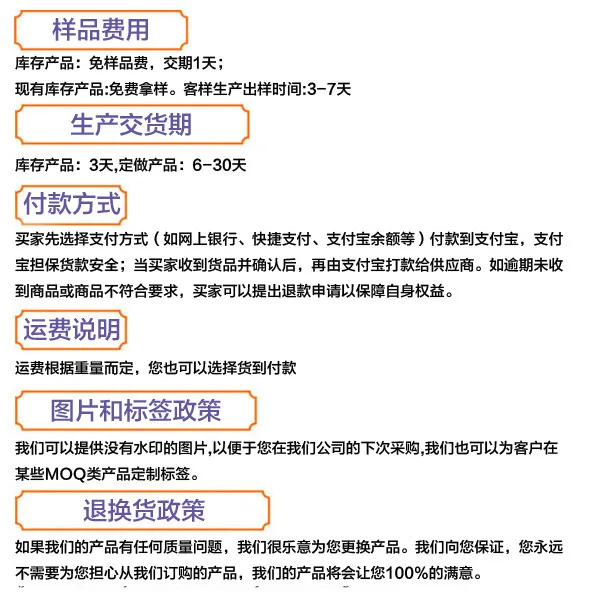 样品费用

库存产品：免样品费，交期1天；

现有库存产品:免费拿样。客样生产出样时间:3-7天

生产交货期

库存产品：3天,定做产品：6-30天

付款方式

买家先选择支付方式（如网上银行、快捷支付、支付宝余额等）付款到支付宝，支付宝担保货款安全；当买家收到货品并确认后，再由支付宝打款给供应商。如逾期未收到商品或商品不符合要求，买家可以提出退款申请以保障自身权益。

运费说明

运费根据重量而定，您也可以选择货到付款

图片和标签政策

我们可以提供没有水印的图片,以便于您在我们公司的下次采购,我们也可以为客户在某些MOQ类产品定制标签。

退换货政策

如果我们的产品有任何质量问题，我们很乐意为您更换产品。我们向您保证，您永远不需要为您担心从我们订购的产品，我们的产品将会让您100%的满意。